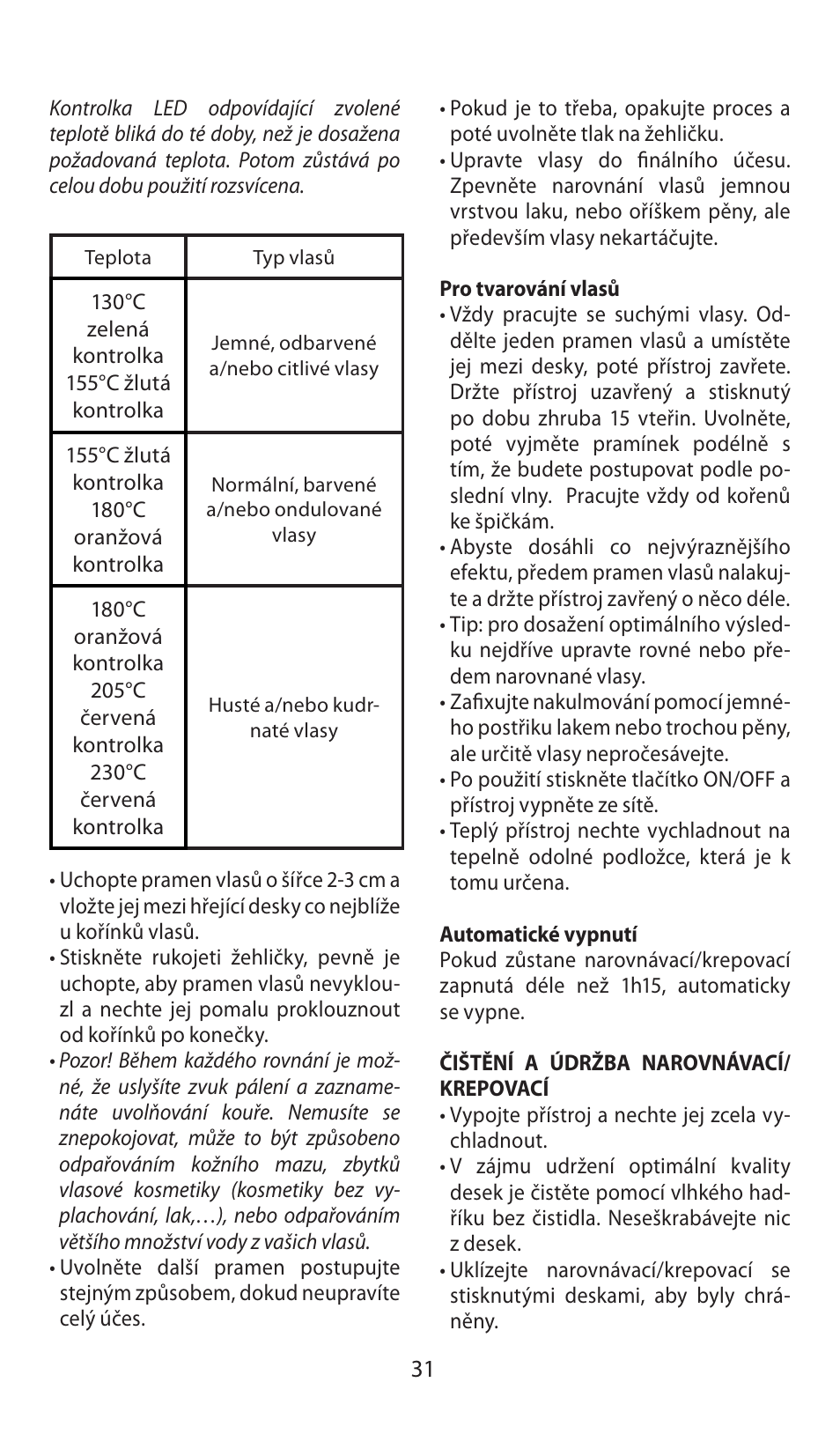 Kontrolka LED odpovídající zvolené teplotě bliká do té doby, než je dosažena požadovaná teplota. Potom zůstává po celou dobu použití rozsvícena.

| Teplota | Typ vlasů |
|---|---|
| 130°C zelená kontrolka 155°C žlutá kontrolka | Jemné, odbarvené a/nebo citlivé vlasy |
| 155°C žlutá kontrolka 180°C oranžová kontrolka | Normální, barvené a/nebo ondulované vlasy |
| 180°C oranžová kontrolka 205°C červená kontrolka 230°C červená kontrolka | Husté a/nebo kudrnaté vlasy |

• Uchopte pramen vlasů o šířce 2-3 cm a vložte jej mezi hřející desky co nejblíže u kořínků vlasů.
• Stiskněte rukojeti žehličky, pevně je uchopte, aby pramen vlasů nevyklouzl a nechte jej pomalu proklouznout od kořínků po konečky.
• Pozor! Během každého rovnání je možné, že uslyšíte zvuk pálení a zaznamenáte uvolňování kouře. Nemusíte se znepokojovat, může to být způsobeno odpařováním kožního mazu, zbytků vlasové kosmetiky (kosmetiky bez vyplachování, lak,…), nebo odpařováním většího množství vody z vašich vlasů.
• Uvolněte další pramen postupujte stejným způsobem, dokud neupravíte celý účes.

• Pokud je to třeba, opakujte proces a poté uvolněte tlak na žehličku.
• Upravte vlasy do finálního účesu. Zpevněte narovnání vlasů jemnou vrstvou laku, nebo oříškem pěny, ale především vlasy nekartáčujte.

Pro tvarování vlasů
• Vždy pracujte se suchými vlasy. Oddělte jeden pramen vlasů a umístěte jej mezi desky, poté přístroj zavřete. Držte přístroj uzavřený a stisknutý po dobu zhruba 15 vteřin. Uvolněte, poté vyjměte pramínek podélně s tím, že budete postupovat podle poslední vlny. Pracujte vždy od kořenů ke špičkám.
• Abyste dosáhli co nejvýraznějšího efektu, předem pramen vlasů nalakujte a držte přístroj zavřený o něco déle.
• Tip: pro dosažení optimálního výsledku nejdříve upravte rovné nebo předem narovnané vlasy.
• Zafixujte nakulmování pomocí jemného postřiku lakem nebo trochou pěny, ale určitě vlasy nepročesávejte.
• Po použití stiskněte tlačítko ON/OFF a přístroj vypněte ze sítě.
• Teplý přístroj nechte vychladnout na tepelně odolné podložce, která je k tomu určena.

Automatické vypnutí
Pokud zůstane narovnávací/krepovací zapnutá déle než 1h15, automaticky se vypne.

ČIŠTĚNÍ A ÚDRŽBA NAROVNÁVACÍ/KREPOVACÍ
• Vypojte přístroj a nechte jej zcela vychladnout.
• V zájmu udržení optimální kvality desek je čistěte pomocí vlhkého hadříku bez čistidla. Neseškrabávejte nic z desek.
• Uklízejte narovnávací/krepovací se stisknutými deskami, aby byly chráněny.

31